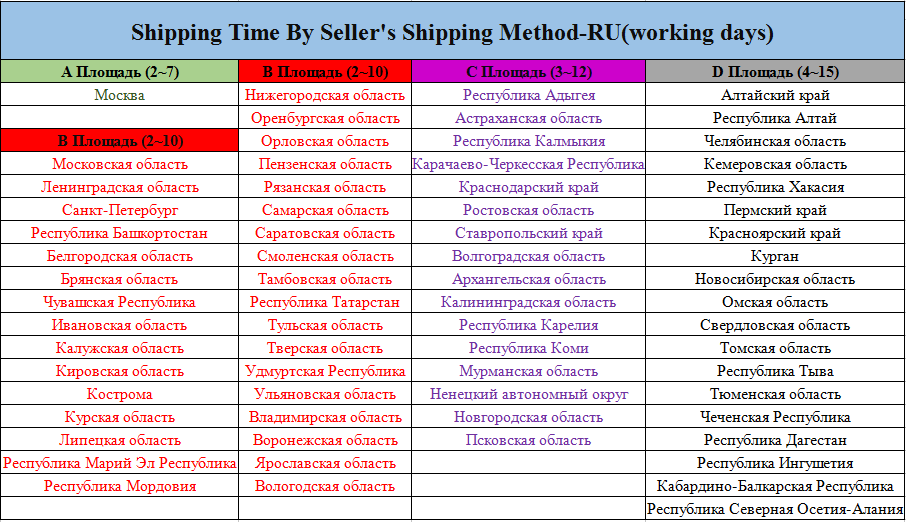 Shipping Time By Seller's Shipping Method-RU(working days)

| A Площадь (2~7) | B Площадь (2~10) | C Площадь (3~12) | D Площадь (4~15) |
|---|---|---|---|
| Москва | Нижегородская область | Республика Адыгея | Алтайский край |
| | Оренбургская область | Астраханская область | Республика Алтай |
| B Площадь (2~10) | Орловская область | Республика Калмыкия | Челябинская область |
| Московская область | Пензенская область | Карачаево-Черкесская Республика | Кемеровская область |
| Ленинградская область | Рязанская область | Краснодарский край | Республика Хакасия |
| Санкт-Петербург | Самарская область | Ростовская область | Пермский край |
| Республика Башкортостан | Саратовская область | Ставропольский край | Красноярский край |
| Белгородская область | Смоленская область | Волгоградская область | Курган |
| Брянская область | Тамбовская область | Архангельская область | Новосибирская область |
| Чувашская Республика | Республика Татарстан | Калининградская область | Омская область |
| Ивановская область | Тульская область | Республика Карелия | Свердловская область |
| Калужская область | Тверская область | Республика Коми | Томская область |
| Кировская область | Удмуртская Республика | Мурманская область | Республика Тыва |
| Кострома | Ульяновская область | Ненецкий автономный округ | Тюменская область |
| Курская область | Владимирская область | Новгородская область | Чеченская Республика |
| Липецкая область | Воронежская область | Псковская область | Республика Дагестан |
| Республика Марий Эл Республика | Ярославская область | | Республика Ингушетия |
| Республика Мордовия | Вологодская область | | Кабардино-Балкарская Республика |
| | | | Республика Северная Осетия-Алания |